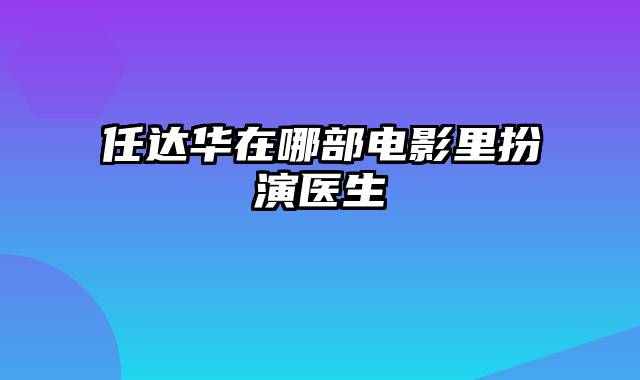 任达华在哪部电影里扮演医生